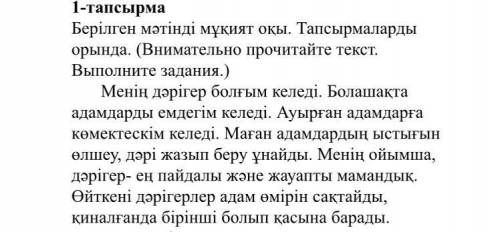 1-тапсырма
Берілген мәтінді мұқият оқы. Тапсырмаларды орында. (Внимательно прочитайте текст. Выполните задания.)

Менің дәрігер болғым келеді. Болашақта адамдарды емдегім келеді. Ауырған адамдарға көмектескім келеді. Маған адамдардың ыстығын өлшеу, дәрі жазып беру ұнайды. Менің ойымша, дәрігер- ең пайдалы және жауапты мамандық. Өйткені дәрігерлер адам өмірін сақтайды, қиналғанда бірінші болып қасына барады.